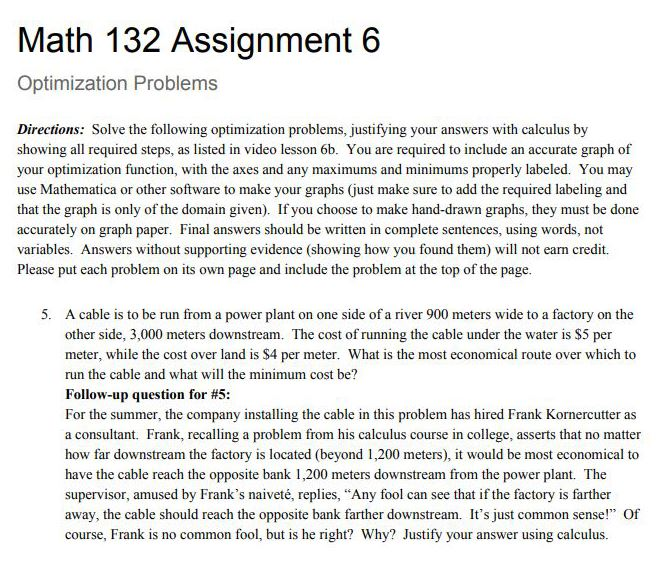 Math 132 Assignment 6

Optimization Problems

Directions: Solve the following optimization problems, justifying your answers with calculus by showing all required steps, as listed in video lesson 6b. You are required to include an accurate graph of your optimization function, with the axes and any maximums and minimums properly labeled. You may use Mathematica or other software to make your graphs (just make sure to add the required labeling and that the graph is only of the domain given). If you choose to make hand-drawn graphs, they must be done accurately on graph paper. Final answers should be written in complete sentences, using words, not variables. Answers without supporting evidence (showing how you found them) will not earn credit. Please put each problem on its own page and include the problem at the top of the page.

5. A cable is to be run from a power plant on one side of a river 900 meters wide to a factory on the other side, 3,000 meters downstream. The cost of running the cable under the water is \$5 per meter, while the cost over land is \$4 per meter. What is the most economical route over which to run the cable and what will the minimum cost be?
Follow-up question for #5:
For the summer, the company installing the cable in this problem has hired Frank Kornercutter as a consultant. Frank, recalling a problem from his calculus course in college, asserts that no matter how far downstream the factory is located (beyond 1,200 meters), it would be most economical to have the cable reach the opposite bank 1,200 meters downstream from the power plant. The supervisor, amused by Frank's naiveté, replies, "Any fool can see that if the factory is farther away, the cable should reach the opposite bank farther downstream. It's just common sense!" Of course, Frank is no common fool, but is he right? Why? Justify your answer using calculus.